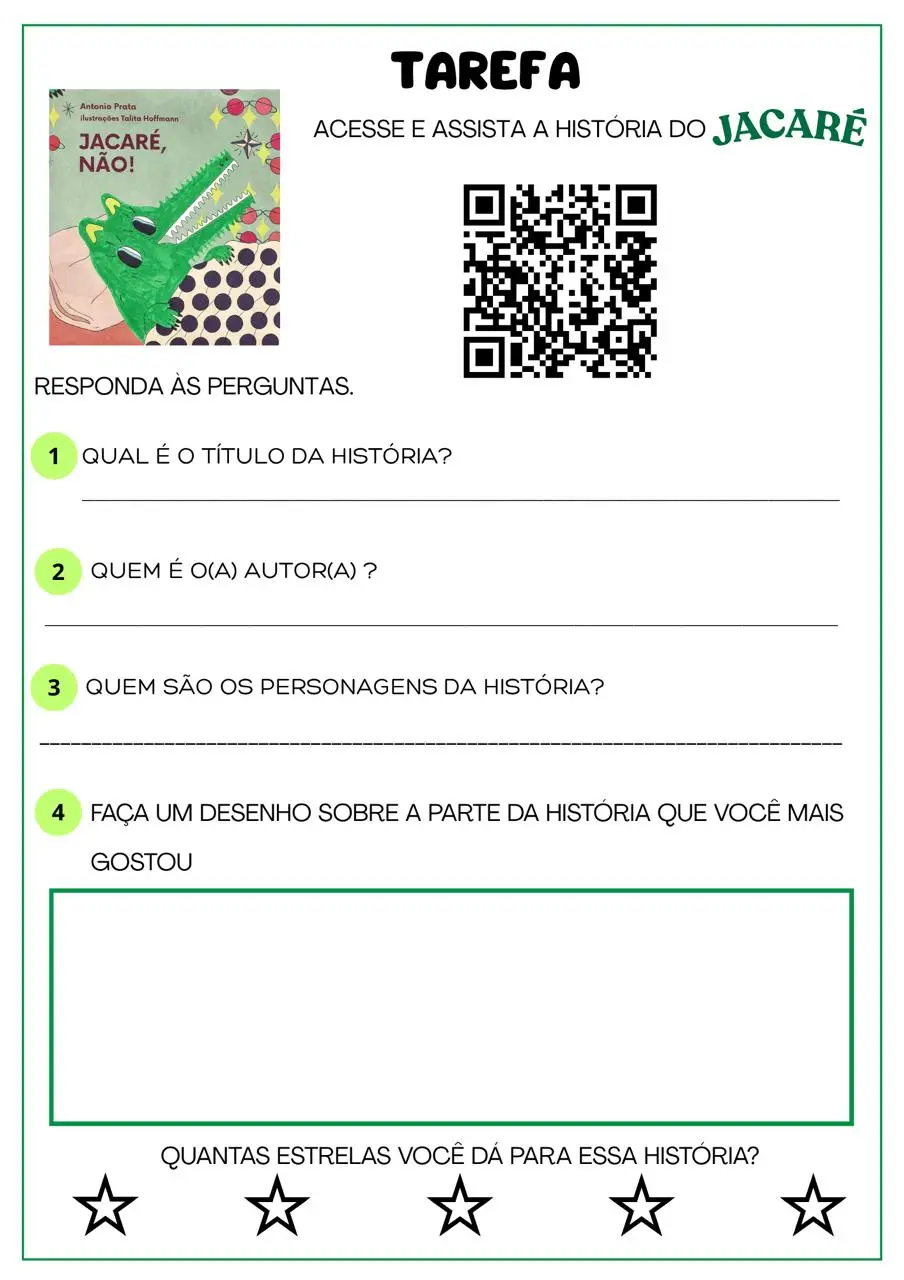 TAREFA

Antonio Prata
ilustrações Talita Hoffmann
JACARÉ, NÃO!

ACESSE E ASSISTA A HISTÓRIA DO JACARÉ

RESPONDA ÀS PERGUNTAS.

1 QUAL É O TÍTULO DA HISTÓRIA?

____

2 QUEM É O(A) AUTOR(A) ?

____

3 QUEM SÃO OS PERSONAGENS DA HISTÓRIA?

____

4 FAÇA UM DESENHO SOBRE A PARTE DA HISTÓRIA QUE VOCÊ MAIS GOSTOU

QUANTAS ESTRELAS VOCÊ DÁ PARA ESSA HISTÓRIA?